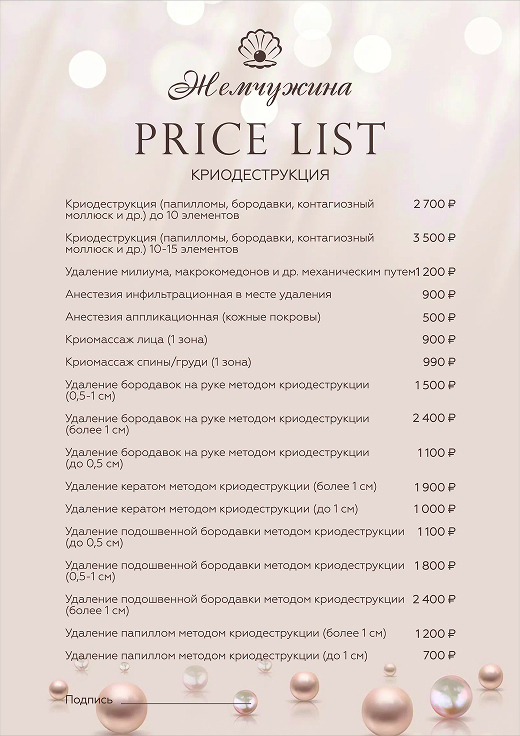 Жемчужина

PRICE LIST

КРИОДЕСТРУКЦИЯ

| | |
|---|---|
| Криодеструкция (папилломы, бородавки, контагиозный моллюск и др.) до 10 элементов | 2 700 ₽ |
| Криодеструкция (папилломы, бородавки, контагиозный моллюск и др.) 10-15 элементов | 3 500 ₽ |
| Удаление милиума, макрокомедонов и др. механическим путем | 1 200 ₽ |
| Анестезия инфильтрационная в месте удаления | 900 ₽ |
| Анестезия аппликационная (кожные покровы) | 500 ₽ |
| Криомассаж лица (1 зона) | 900 ₽ |
| Криомассаж спины/груди (1 зона) | 990 ₽ |
| Удаление бородавок на руке методом криодеструкции (0,5-1 см) | 1 500 ₽ |
| Удаление бородавок на руке методом криодеструкции (более 1 см) | 2 400 ₽ |
| Удаление бородавок на руке методом криодеструкции (до 0,5 см) | 1 100 ₽ |
| Удаление кератом методом криодеструкции (более 1 см) | 1 900 ₽ |
| Удаление кератом методом криодеструкции (до 1 см) | 1 000 ₽ |
| Удаление подошвенной бородавки методом криодеструкции (до 0,5 см) | 1 100 ₽ |
| Удаление подошвенной бородавки методом криодеструкции (0,5-1 см) | 1 800 ₽ |
| Удаление подошвенной бородавки методом криодеструкции (более 1 см) | 2 400 ₽ |
| Удаление папиллом методом криодеструкции (более 1 см) | 1 200 ₽ |
| Удаление папиллом методом криодеструкции (до 1 см) | 700 ₽ |

Подпись